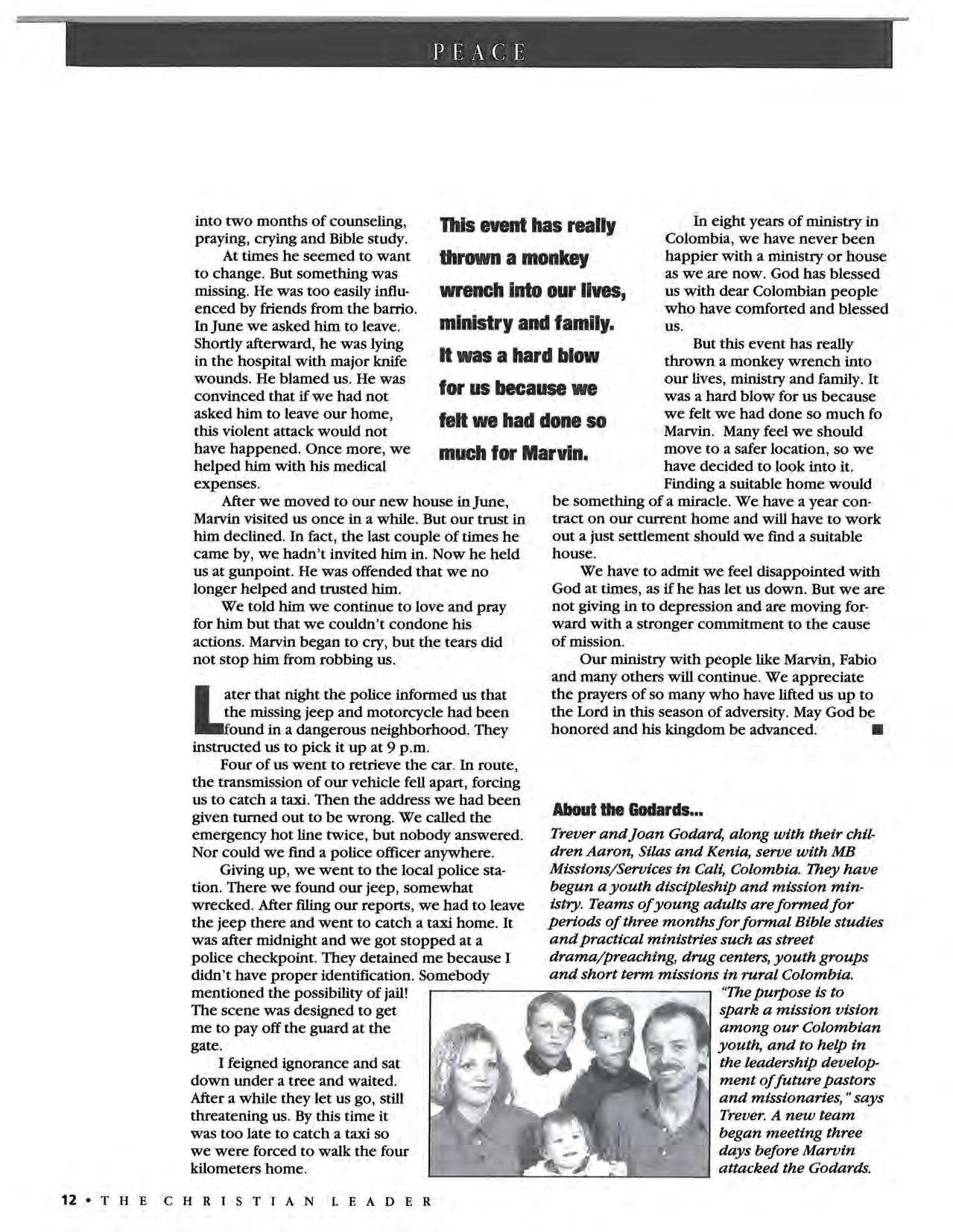 PEACE

into two months of counseling, praying, crying and Bible study.

At times he seemed to want to change. But something was missing. He was too easily influenced by friends from the barrio. In June we asked him to leave. Shortly afterward, he was lying in the hospital with major knife wounds. He blamed us. He was convinced that if we had not asked him to leave our home, this violent attack would not have happened. Once more, we helped him with his medical expenses.

After we moved to our new house in June, Marvin visited us once in a while. But our trust in him declined. In fact, the last couple of times he came by, we hadn't invited him in. Now he held us at gunpoint. He was offended that we no longer helped and trusted him.

We told him we continue to love and pray for him but that we couldn't condone his actions. Marvin began to cry, but the tears did not stop him from robbing us.

Later that night the police informed us that the missing jeep and motorcycle had been found in a dangerous neighborhood. They instructed us to pick it up at 9 p.m.

Four of us went to retrieve the car. In route, the transmission of our vehicle fell apart, forcing us to catch a taxi. Then the address we had been given turned out to be wrong. We called the emergency hot line twice, but nobody answered. Nor could we find a police officer anywhere.

Giving up, we went to the local police station. There we found our jeep, somewhat wrecked. After filing our reports, we had to leave the jeep there and went to catch a taxi home. It was after midnight and we got stopped at a police checkpoint. They detained me because I didn't have proper identification. Somebody mentioned the possibility of jail! The scene was designed to get me to pay off the guard at the gate.

I feigned ignorance and sat down under a tree and waited. After a while they let us go, still threatening us. By this time it was too late to catch a taxi so we were forced to walk the four kilometers home.

This event has really thrown a monkey wrench into our lives, ministry and family. It was a hard blow for us because we felt we had done so much for Marvin.

In eight years of ministry in Colombia, we have never been happier with a ministry or house as we are now. God has blessed us with dear Colombian people who have comforted and blessed us.

But this event has really thrown a monkey wrench into our lives, ministry and family. It was a hard blow for us because we felt we had done so much fo Marvin. Many feel we should move to a safer location, so we have decided to look into it. Finding a suitable home would be something of a miracle. We have a year contract on our current home and will have to work out a just settlement should we find a suitable house.

We have to admit we feel disappointed with God at times, as if he has let us down. But we are not giving in to depression and are moving forward with a stronger commitment to the cause of mission.

Our ministry with people like Marvin, Fabio and many others will continue. We appreciate the prayers of so many who have lifted us up to the Lord in this season of adversity. May God be honored and his kingdom be advanced. ■

About the Godards...

Trever and Joan Godard, along with their children Aaron, Silas and Kenia, serve with MB Missions/Services in Cali, Colombia. They have begun a youth discipleship and mission ministry. Teams of young adults are formed for periods of three months for formal Bible studies and practical ministries such as street drama/preaching, drug centers, youth groups and short term missions in rural Colombia. "The purpose is to spark a mission vision among our Colombian youth, and to help in the leadership development of future pastors and missionaries," says Trever. A new team began meeting three days before Marvin attacked the Godards.

12 • THE CHRISTIAN LEADER